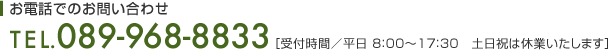 お電話でのお問い合わせ

TEL.089-968-8833 [受付時間／平日 8:00～17:30　土日祝は休業いたします]